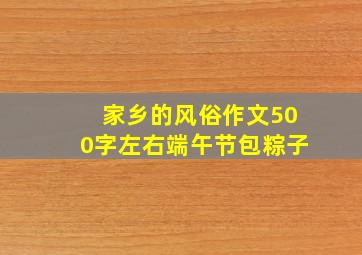 家乡的风俗作文500字左右端午节包粽子